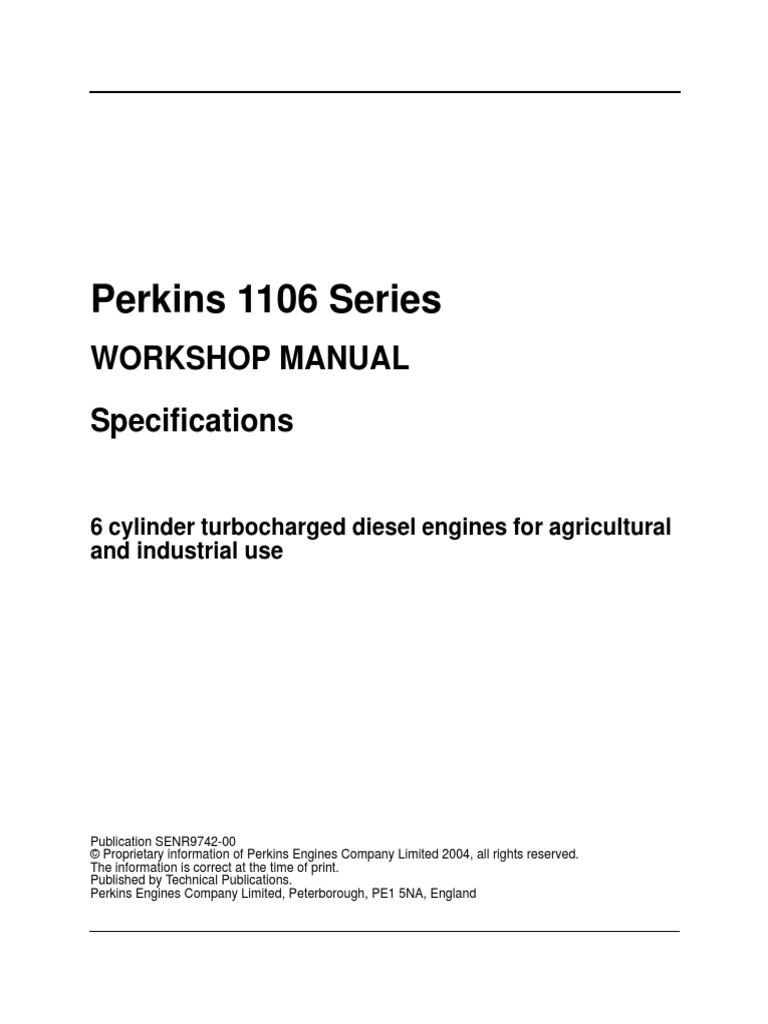 Perkins 1106 Series

WORKSHOP MANUAL

Specifications

6 cylinder turbocharged diesel engines for agricultural and industrial use

Publication SENR9742-00
© Proprietary information of Perkins Engines Company Limited 2004, all rights reserved.
The information is correct at the time of print.
Published by Technical Publications.
Perkins Engines Company Limited, Peterborough, PE1 5NA, England